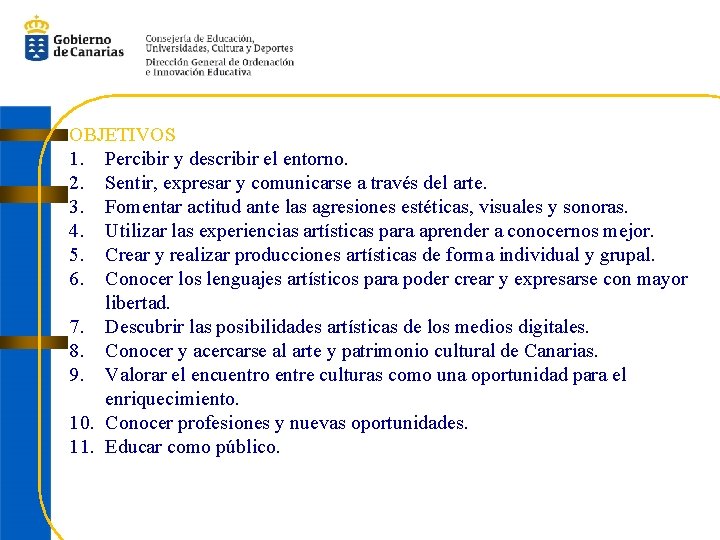 Gobierno de Canarias

Consejería de Educación, Universidades, Cultura y Deportes
Dirección General de Ordenación e Innovación Educativa

OBJETIVOS
1. Percibir y describir el entorno.
2. Sentir, expresar y comunicarse a través del arte.
3. Fomentar actitud ante las agresiones estéticas, visuales y sonoras.
4. Utilizar las experiencias artísticas para aprender a conocernos mejor.
5. Crear y realizar producciones artísticas de forma individual y grupal.
6. Conocer los lenguajes artísticos para poder crear y expresarse con mayor libertad.
7. Descubrir las posibilidades artísticas de los medios digitales.
8. Conocer y acercarse al arte y patrimonio cultural de Canarias.
9. Valorar el encuentro entre culturas como una oportunidad para el enriquecimiento.
10. Conocer profesiones y nuevas oportunidades.
11. Educar como público.